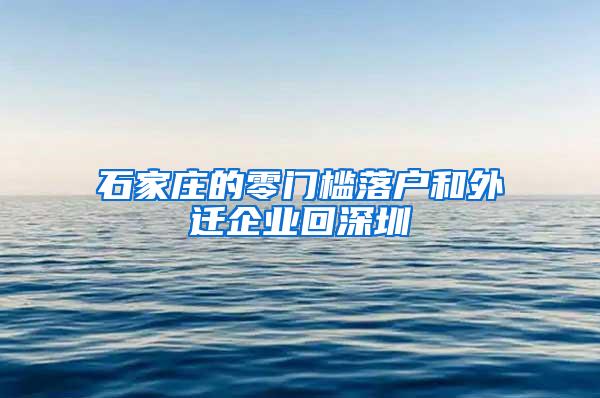 石家庄的零门槛落户和外迁企业回深圳